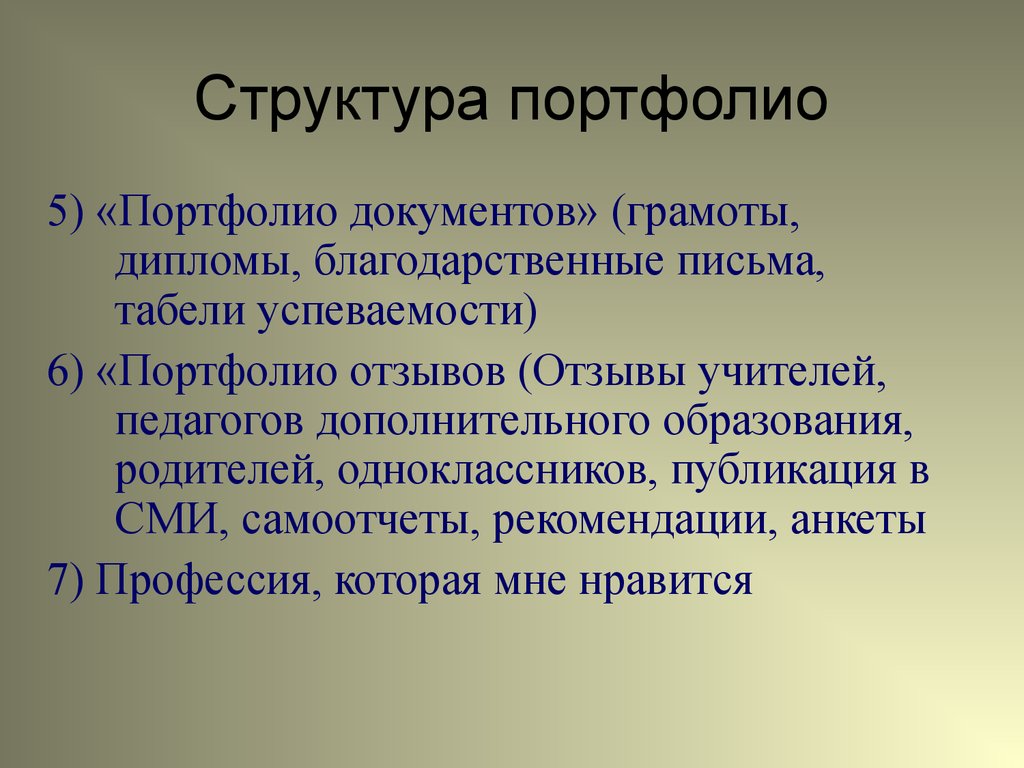 Структура портфолио

5) «Портфолио документов» (грамоты, дипломы, благодарственные письма, табели успеваемости)

6) «Портфолио отзывов (Отзывы учителей, педагогов дополнительного образования, родителей, одноклассников, публикация в СМИ, самоотчеты, рекомендации, анкеты

7) Профессия, которая мне нравится